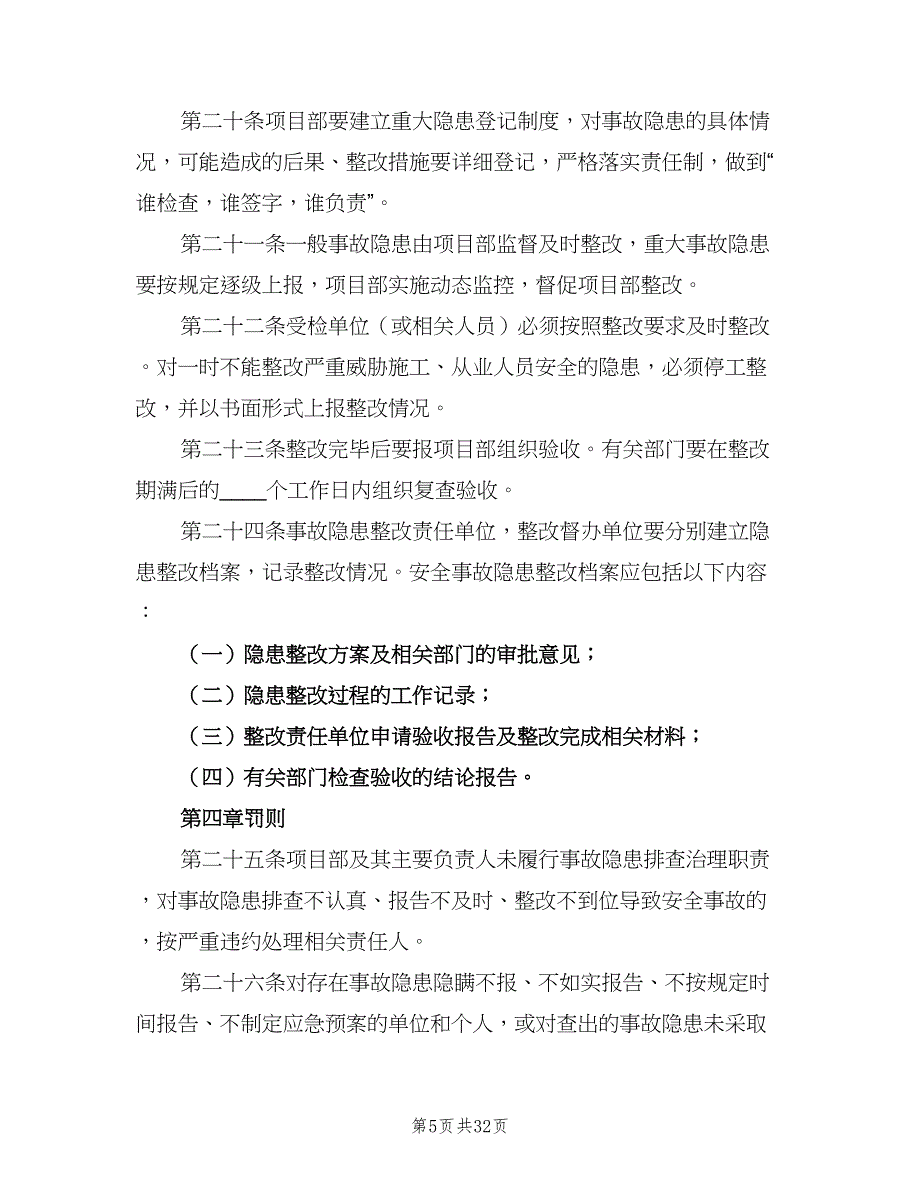 第二十条项目部要建立重大隐患登记制度，对事故隐患的具体情况，可能造成的后果、整改措施要详细登记，严格落实责任制，做到“谁检查，谁签字，谁负责”。

第二十一条一般事故隐患由项目部监督及时整改，重大事故隐患要按规定逐级上报，项目部实施动态监控，督促项目部整改。

第二十二条受检单位（或相关人员）必须按照整改要求及时整改。对一时不能整改严重威胁施工、从业人员安全的隐患，必须停工整改，并以书面形式上报整改情况。

第二十三条整改完毕后要报项目部组织验收。有关部门要在整改期满后的____个工作日内组织复查验收。

第二十四条事故隐患整改责任单位，整改督办单位要分别建立隐患整改档案，记录整改情况。安全事故隐患整改档案应包括以下内容：

（一）隐患整改方案及相关部门的审批意见；

（二）隐患整改过程的工作记录；

（三）整改责任单位申请验收报告及整改完成相关材料；

（四）有关部门检查验收的结论报告。

第四章罚则

第二十五条项目部及其主要负责人未履行事故隐患排查治理职责，对事故隐患排查不认真、报告不及时、整改不到位导致安全事故的，按严重违约处理相关责任人。

第二十六条对存在事故隐患隐瞒不报、不如实报告、不按规定时间报告、不制定应急预案的单位和个人，或对查出的事故隐患未采取

第5页 共32页